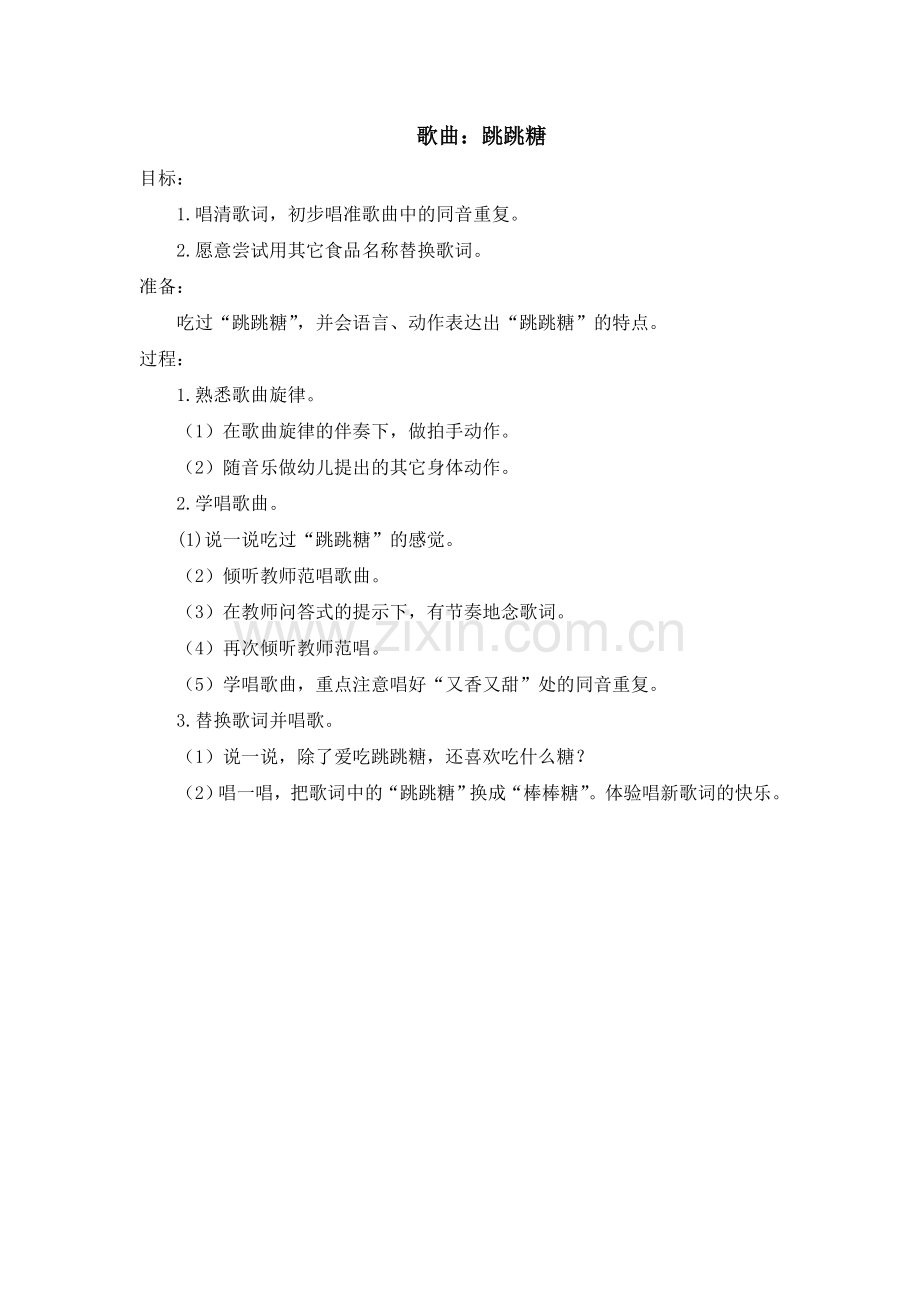 歌曲：跳跳糖

目标：

1.唱清歌词，初步唱准歌曲中的同音重复。

2.愿意尝试用其它食品名称替换歌词。

准备：

吃过“跳跳糖”，并会语言、动作表达出“跳跳糖”的特点。

过程：

1.熟悉歌曲旋律。

（1）在歌曲旋律的伴奏下，做拍手动作。

（2）随音乐做幼儿提出的其它身体动作。

2.学唱歌曲。

(1)说一说吃过“跳跳糖”的感觉。

（2）倾听教师范唱歌曲。

（3）在教师问答式的提示下，有节奏地念歌词。

（4）再次倾听教师范唱。

（5）学唱歌曲，重点注意唱好“又香又甜”处的同音重复。

3.替换歌词并唱歌。

（1）说一说，除了爱吃跳跳糖，还喜欢吃什么糖？

（2）唱一唱，把歌词中的“跳跳糖”换成“棒棒糖”。体验唱新歌词的快乐。

www.zixin.com.cn